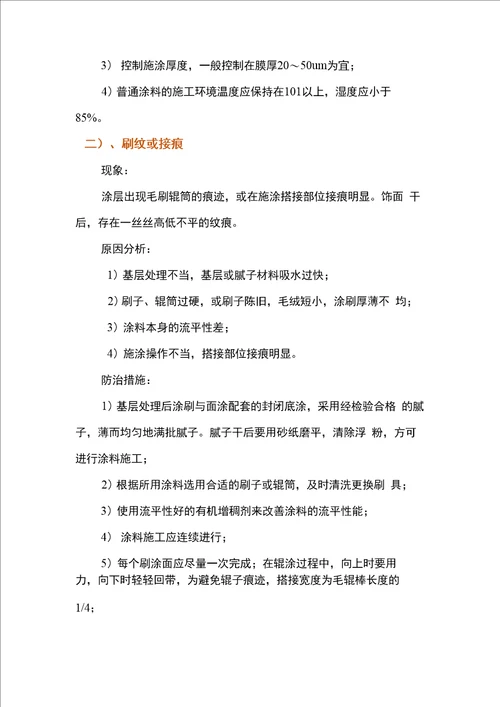 3） 控制施涂厚度，一般控制在膜厚20～50um为宜；

4）普通涂料的施工环境温度应保持在101以上，湿度应小于85%。

二）、刷纹或接痕

现象：

涂层出现毛刷辊筒的痕迹，或在施涂搭接部位接痕明显。饰面 干后，存在一丝丝高低不平的纹痕。

原因分析：

1）基层处理不当，基层或腻子材料吸水过快；

2）刷子、辊筒过硬，或刷子陈旧，毛绒短小，涂刷厚薄不 均；

3）涂料本身的流平性差；

4）施涂操作不当，搭接部位接痕明显。

防治措施：

1）基层处理后涂刷与面涂配套的封闭底涂，采用经检验合格 的腻子，薄而均匀地满批腻子。腻子干后要用砂纸磨平，清除浮 粉，方可进行涂料施工；

2）根据所用涂料选用合适的刷子或辊筒，及时清洗更换刷 具；

3）使用流平性好的有机增稠剂来改善涂料的流平性能；

4） 涂料施工应连续进行；

5）每个刷涂面应尽量一次完成；在辊涂过程中，向上时要用力，向下时轻轻回带，为避免辊子痕迹，搭接宽度为毛辊棒长度的1/4；